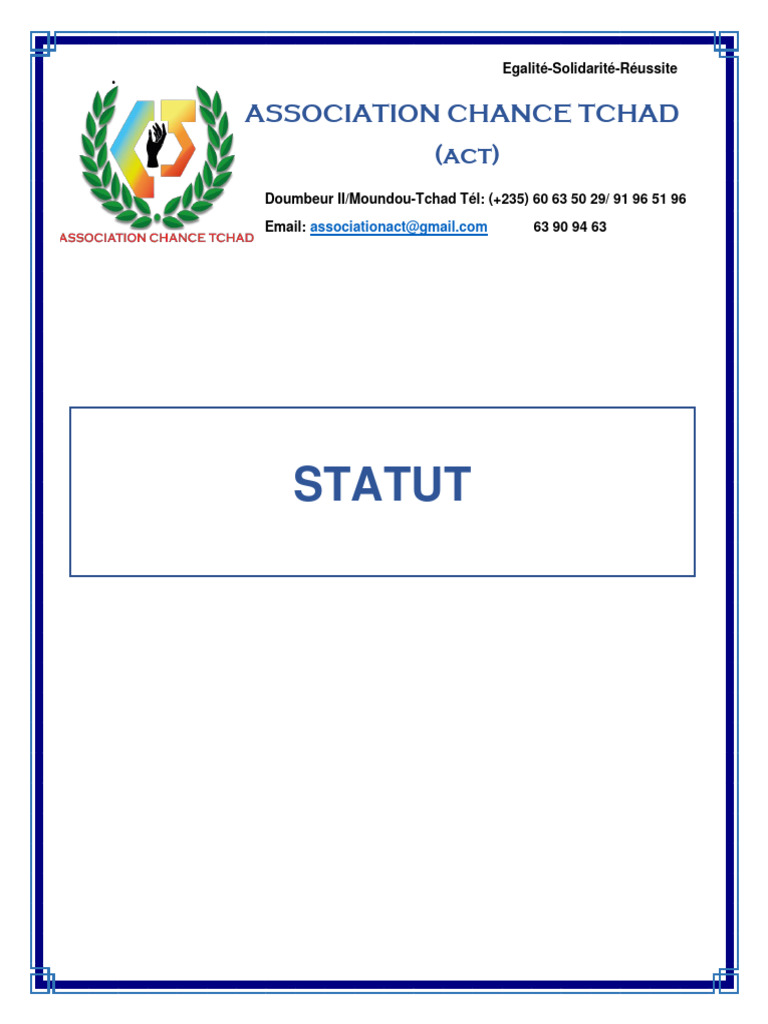 Egalité-Solidarité-Réussite

ASSOCIATION CHANCE TCHAD
(ACT)

Doumbeur II/Moundou-Tchad Tél: (+235) 60 63 50 29/ 91 96 51 96
Email: associationact@gmail.com 63 90 94 63

ASSOCIATION CHANCE TCHAD

STATUT